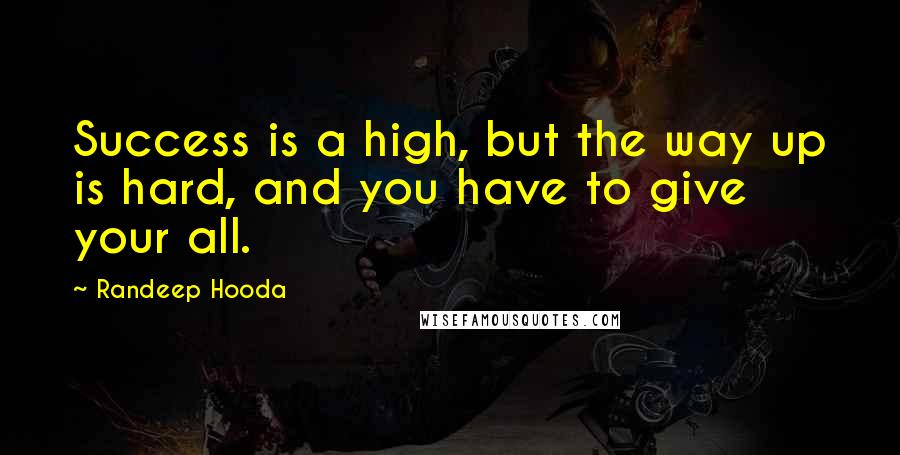 Success is a high, but the way up is hard, and you have to give your all.

~ Randeep Hooda

WISEFAMOUSQUOTES.COM